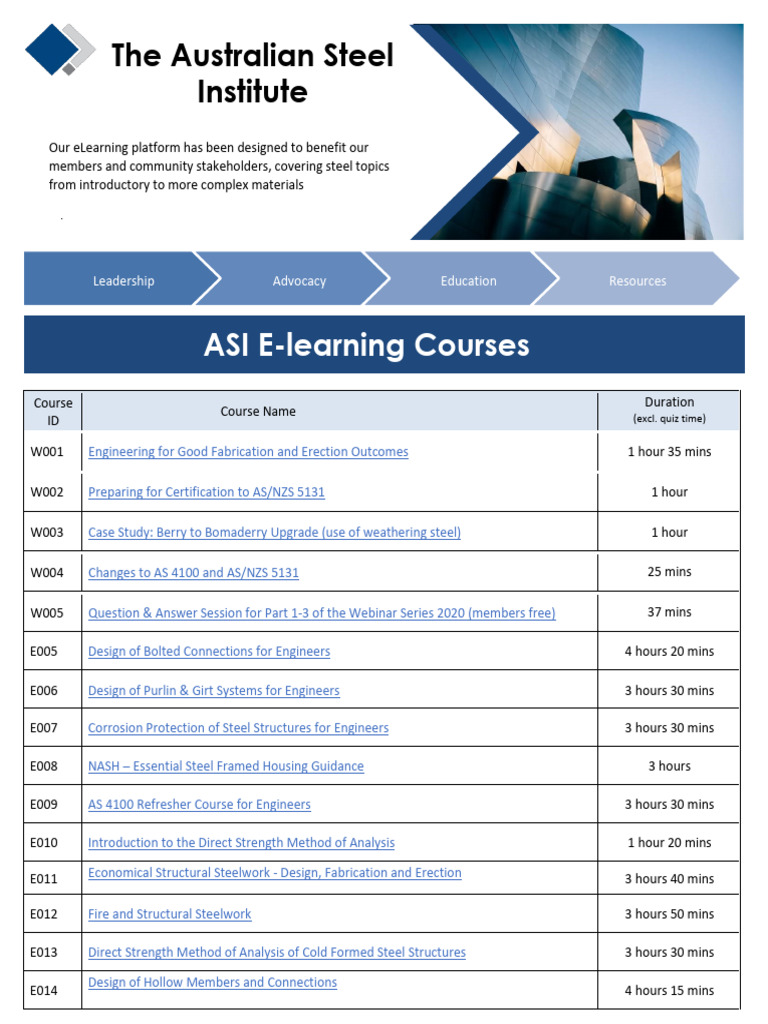 The Australian Steel Institute

Our eLearning platform has been designed to benefit our members and community stakeholders, covering steel topics from introductory to more complex materials

Leadership
Advocacy
Education
Resources

ASI E-learning Courses

| Course ID | Course Name | Duration (excl. quiz time) |
|---|---|---|
| W001 | Engineering for Good Fabrication and Erection Outcomes | 1 hour 35 mins |
| W002 | Preparing for Certification to AS/NZS 5131 | 1 hour |
| W003 | Case Study: Berry to Bomaderry Upgrade (use of weathering steel) | 1 hour |
| W004 | Changes to AS 4100 and AS/NZS 5131 | 25 mins |
| W005 | Question & Answer Session for Part 1-3 of the Webinar Series 2020 (members free) | 37 mins |
| E005 | Design of Bolted Connections for Engineers | 4 hours 20 mins |
| E006 | Design of Purlin & Girt Systems for Engineers | 3 hours 30 mins |
| E007 | Corrosion Protection of Steel Structures for Engineers | 3 hours 30 mins |
| E008 | NASH – Essential Steel Framed Housing Guidance | 3 hours |
| E009 | AS 4100 Refresher Course for Engineers | 3 hours 30 mins |
| E010 | Introduction to the Direct Strength Method of Analysis | 1 hour 20 mins |
| E011 | Economical Structural Steelwork - Design, Fabrication and Erection | 3 hours 40 mins |
| E012 | Fire and Structural Steelwork | 3 hours 50 mins |
| E013 | Direct Strength Method of Analysis of Cold Formed Steel Structures | 3 hours 30 mins |
| E014 | Design of Hollow Members and Connections | 4 hours 15 mins |